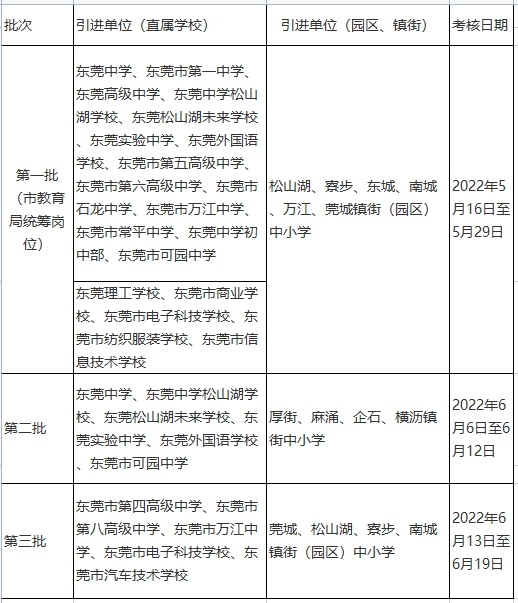 | 批次 | 引进单位（直属学校） | 引进单位（园区、镇街） | 考核日期 |
|---|---|---|---|
| 第一批（市教育局统筹岗位） | 东莞中学、东莞市第一中学、东莞高级中学、东莞中学松山湖学校、东莞松山湖未来学校、东莞实验中学、东莞外国语学校、东莞市第五高级中学、东莞市第六高级中学、东莞市石龙中学、东莞市万江中学、东莞市常平中学、东莞中学初中部、东莞市可园中学 | 松山湖、寮步、东城、南城、万江、莞城镇街（园区）中小学 | 2022年5月16日至5月29日 |
| | 东莞理工学校、东莞市商业学校、东莞市电子科技学校、东莞市纺织服装学校、东莞市信息技术学校 | | |
| 第二批 | 东莞中学、东莞中学松山湖学校、东莞松山湖未来学校、东莞实验中学、东莞外国语学校、东莞市可园中学 | 厚街、麻涌、企石、横沥镇街中小学 | 2022年6月6日至6月12日 |
| 第三批 | 东莞市第四高级中学、东莞市第八高级中学、东莞市万江中学、东莞市电子科技学校、东莞市汽车技术学校 | 莞城、松山湖、寮步、南城镇街（园区）中小学 | 2022年6月13日至6月19日 |